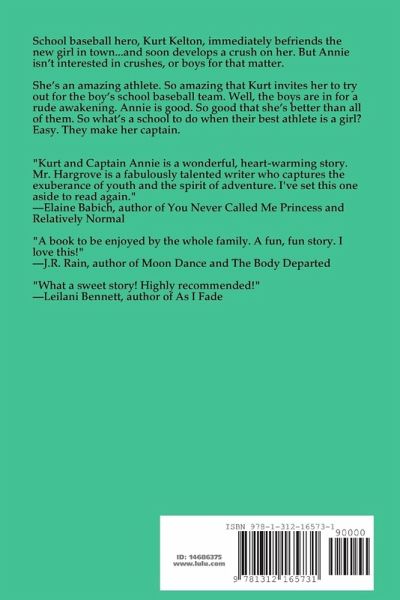 School baseball hero, Kurt Kelton, immediately befriends the new girl in town...and soon develops a crush on her. But Annie isn't interested in crushes, or boys for that matter.

She's an amazing athlete. So amazing that Kurt invites her to try out for the boy's school baseball team. Well, the boys are in for a rude awakening. Annie is good. So good that she's better than all of them. So what's a school to do when their best athlete is a girl? Easy. They make her captain.

"Kurt and Captain Annie is a wonderful, heart-warming story. Mr. Hargrove is a fabulously talented writer who captures the exuberance of youth and the spirit of adventure. I've set this one aside to read again."
—Elaine Babich, author of You Never Called Me Princess and Relatively Normal

"A book to be enjoyed by the whole family. A fun, fun story. I love this!"
—J.R. Rain, author of Moon Dance and The Body Departed

"What a sweet story! Highly recommended!"
—Leilani Bennett, author of As I Fade

ISBN 978-1-312-16573-1

90000

ID: 14686375
www.lulu.com

9 781312 165731